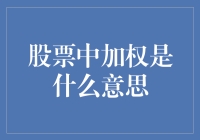 股票中加权是什么意思